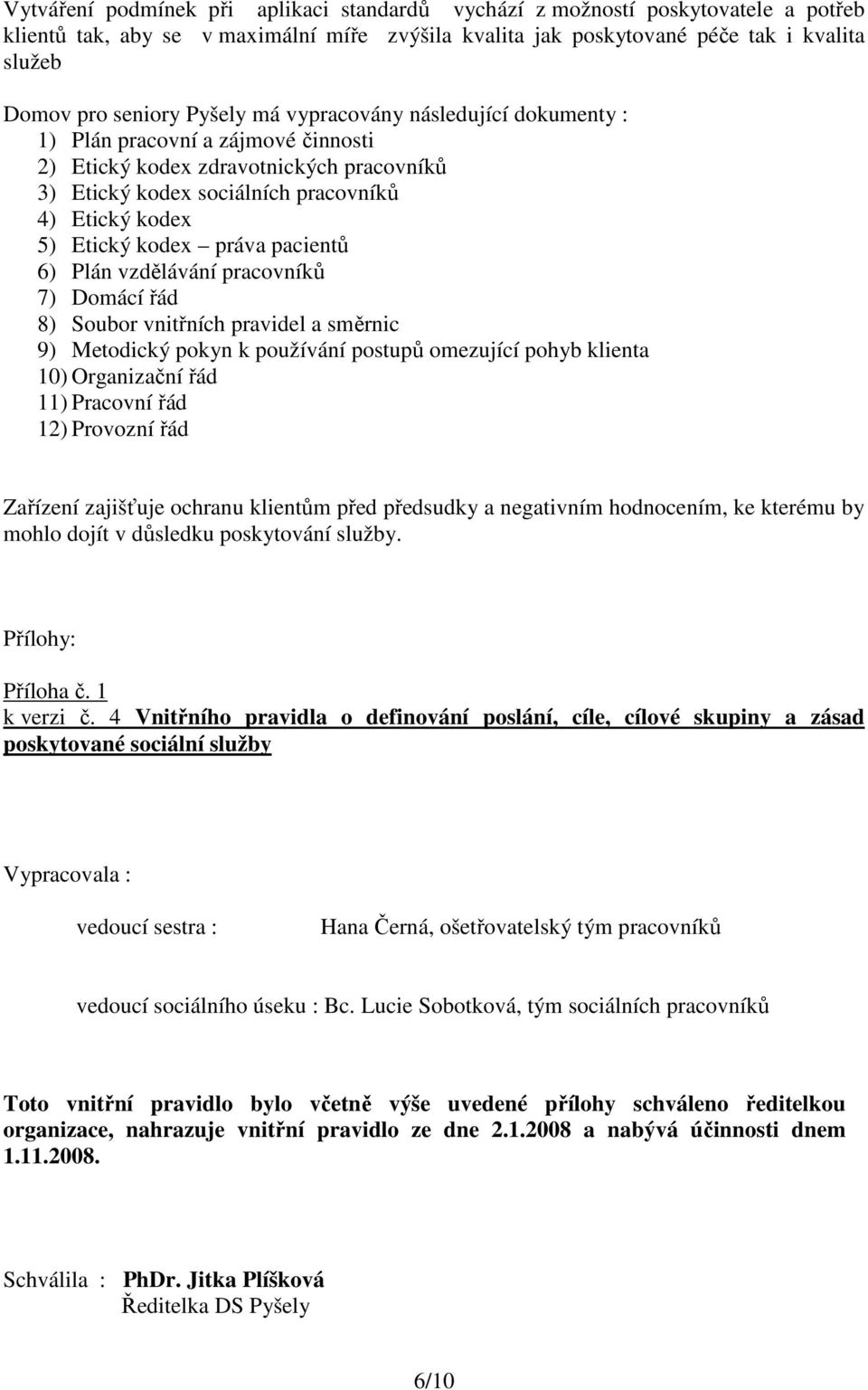 Vytváření podmínek při aplikaci standardů vychází z možností poskytovatele a potřeb klientů tak, aby se v maximální míře zvýšila kvalita jak poskytované péče tak i kvalita služeb

Domov pro seniory Pyšely má vypracovány následující dokumenty :
1) Plán pracovní a zájmové činnosti
2) Etický kodex zdravotnických pracovníků
3) Etický kodex sociálních pracovníků
4) Etický kodex
5) Etický kodex – práva pacientů
6) Plán vzdělávání pracovníků
7) Domácí řád
8) Soubor vnitřních pravidel a směrnic
9) Metodický pokyn k používání postupů omezující pohyb klienta
10) Organizační řád
11) Pracovní řád
12) Provozní řád

Zařízení zajišťuje ochranu klientům před předsudky a negativním hodnocením, ke kterému by mohlo dojít v důsledku poskytování služby.

Přílohy:

Příloha č. 1
k verzi č. 4 Vnitřního pravidla o definování poslání, cíle, cílové skupiny a zásad poskytované sociální služby

Vypracovala :

vedoucí sestra : Hana Černá, ošetřovatelský tým pracovníků

vedoucí sociálního úseku : Bc. Lucie Sobotková, tým sociálních pracovníků

Toto vnitřní pravidlo bylo včetně výše uvedené přílohy schváleno ředitelkou organizace, nahrazuje vnitřní pravidlo ze dne 2.1.2008 a nabývá účinnosti dnem 1.11.2008.

Schválila : PhDr. Jitka Plíšková
Ředitelka DS Pyšely

6/10